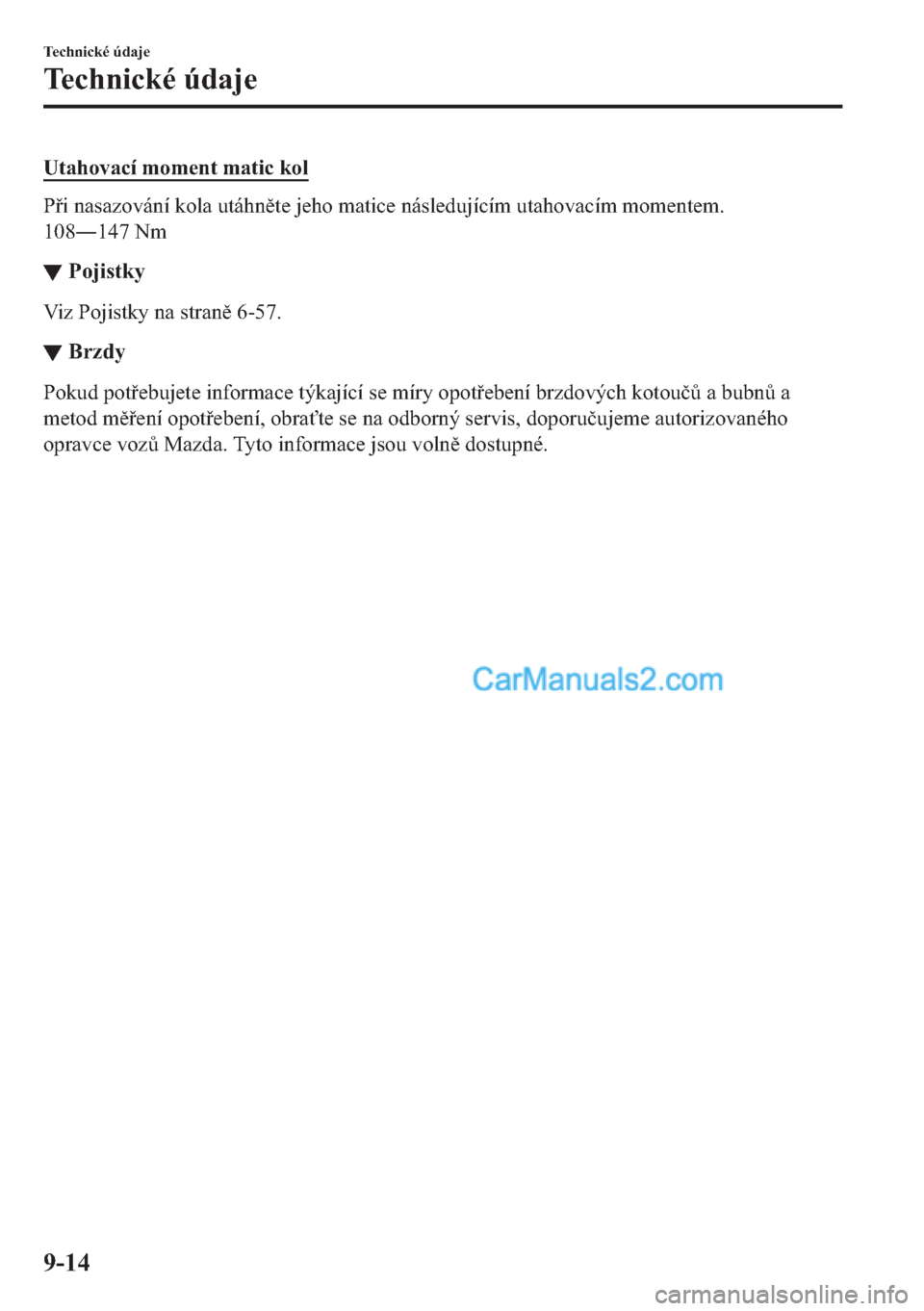 Technické údaje

Technické údaje

Utahovací moment matic kol

Při nasazování kola utáhněte jeho matice následujícím utahovacím momentem.
108―147 Nm

▼ Pojistky

Viz Pojistky na straně 6-57.

▼ Brzdy

Pokud potřebujete informace týkající se míry opotřebení brzdových kotoučů a bubnů a metod měření opotřebení, obraťte se na odborný servis, doporučujeme autorizovaného opravce vozů Mazda. Tyto informace jsou volně dostupné.

CarManuals2.com

9-14

carmanualsonline.info